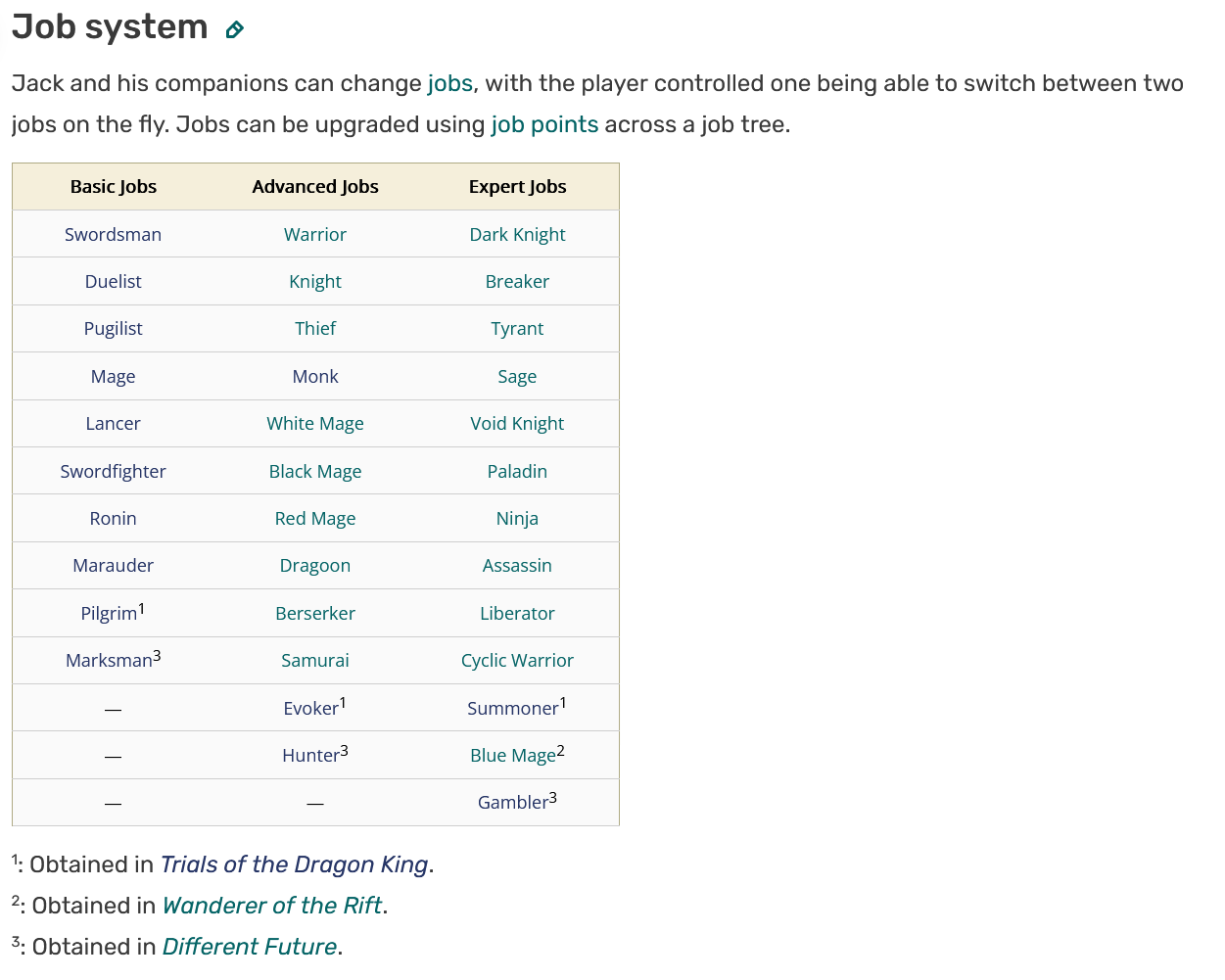 Job system

Jack and his companions can change jobs, with the player controlled one being able to switch between two jobs on the fly. Jobs can be upgraded using job points across a job tree.

| Basic Jobs | Advanced Jobs | Expert Jobs |
|---|---|---|
| Swordsman | Warrior | Dark Knight |
| Duelist | Knight | Breaker |
| Pugilist | Thief | Tyrant |
| Mage | Monk | Sage |
| Lancer | White Mage | Void Knight |
| Swordfighter | Black Mage | Paladin |
| Ronin | Red Mage | Ninja |
| Marauder | Dragoon | Assassin |
| Pilgrim$^{1}$ | Berserker | Liberator |
| Marksman$^{3}$ | Samurai | Cyclic Warrior |
| — | Evoker$^{1}$ | Summoner$^{1}$ |
| — | Hunter$^{3}$ | Blue Mage$^{2}$ |
| — | — | Gambler$^{3}$ |

$^{1}$: Obtained in Trials of the Dragon King.

$^{2}$: Obtained in Wanderer of the Rift.

$^{3}$: Obtained in Different Future.